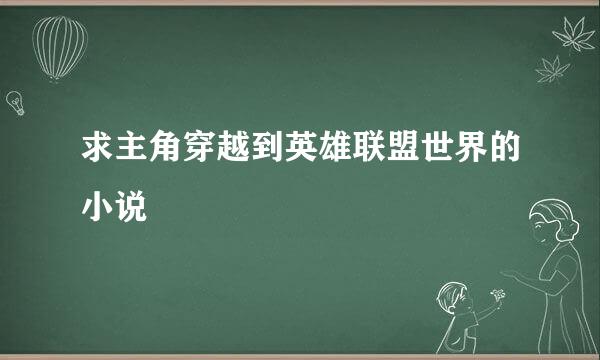 求主角穿越到英雄联盟世界的小说